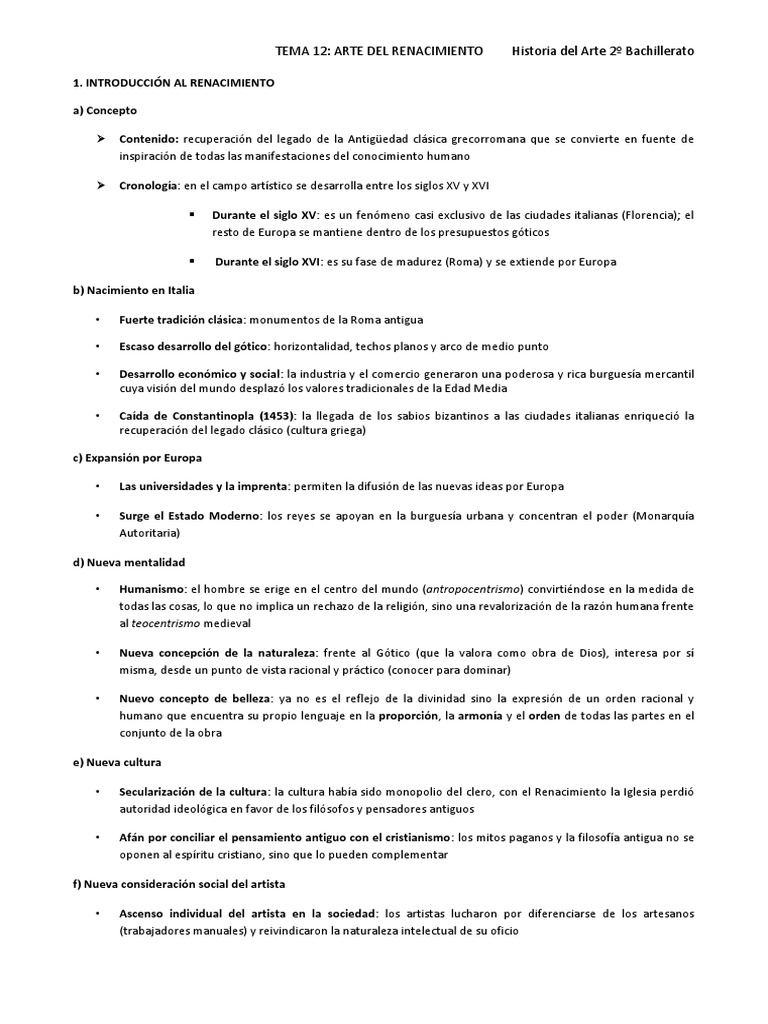 TEMA 12: ARTE DEL RENACIMIENTO Historia del Arte 2º Bachillerato

1. INTRODUCCIÓN AL RENACIMIENTO

a) Concepto

➢ Contenido: recuperación del legado de la Antigüedad clásica grecorromana que se convierte en fuente de inspiración de todas las manifestaciones del conocimiento humano

➢ Cronología: en el campo artístico se desarrolla entre los siglos XV y XVI

▪ Durante el siglo XV: es un fenómeno casi exclusivo de las ciudades italianas (Florencia); el resto de Europa se mantiene dentro de los presupuestos góticos

▪ Durante el siglo XVI: es su fase de madurez (Roma) y se extiende por Europa

b) Nacimiento en Italia

• Fuerte tradición clásica: monumentos de la Roma antigua

• Escaso desarrollo del gótico: horizontalidad, techos planos y arco de medio punto

• Desarrollo económico y social: la industria y el comercio generaron una poderosa y rica burguesía mercantil cuya visión del mundo desplazó los valores tradicionales de la Edad Media

• Caída de Constantinopla (1453): la llegada de los sabios bizantinos a las ciudades italianas enriqueció la recuperación del legado clásico (cultura griega)

c) Expansión por Europa

• Las universidades y la imprenta: permiten la difusión de las nuevas ideas por Europa

• Surge el Estado Moderno: los reyes se apoyan en la burguesía urbana y concentran el poder (Monarquía Autoritaria)

d) Nueva mentalidad

• Humanismo: el hombre se erige en el centro del mundo (antropocentrismo) convirtiéndose en la medida de todas las cosas, lo que no implica un rechazo de la religión, sino una revalorización de la razón humana frente al teocentrismo medieval

• Nueva concepción de la naturaleza: frente al Gótico (que la valora como obra de Dios), interesa por sí misma, desde un punto de vista racional y práctico (conocer para dominar)

• Nuevo concepto de belleza: ya no es el reflejo de la divinidad sino la expresión de un orden racional y humano que encuentra su propio lenguaje en la proporción, la armonía y el orden de todas las partes en el conjunto de la obra

e) Nueva cultura

• Secularización de la cultura: la cultura había sido monopolio del clero, con el Renacimiento la Iglesia perdió autoridad ideológica en favor de los filósofos y pensadores antiguos

• Afán por conciliar el pensamiento antiguo con el cristianismo: los mitos paganos y la filosofía antigua no se oponen al espíritu cristiano, sino que lo pueden complementar

f) Nueva consideración social del artista

• Ascenso individual del artista en la sociedad: los artistas lucharon por diferenciarse de los artesanos (trabajadores manuales) y reivindicaron la naturaleza intelectual de su oficio